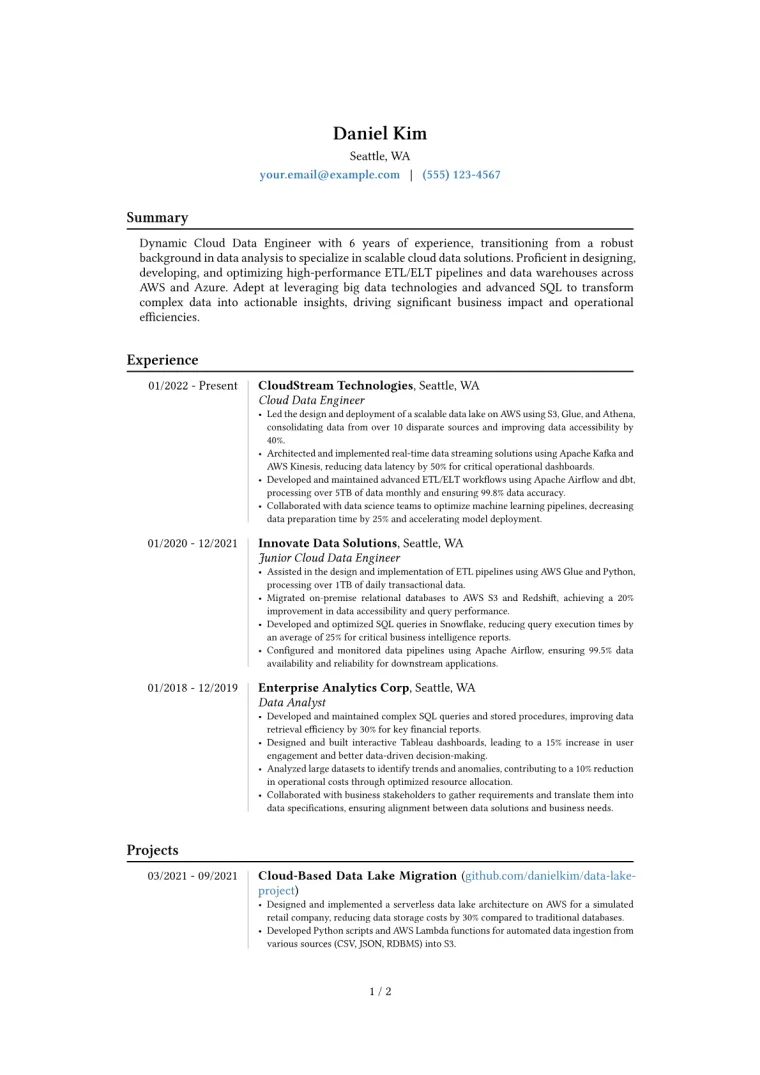 Daniel Kim
Seattle, WA
your.email@example.com | (555) 123-4567

Summary

Dynamic Cloud Data Engineer with 6 years of experience, transitioning from a robust background in data analysis to specialize in scalable cloud data solutions. Proficient in designing, developing, and optimizing high-performance ETL/ELT pipelines and data warehouses across AWS and Azure. Adept at leveraging big data technologies and advanced SQL to transform complex data into actionable insights, driving significant business impact and operational efficiencies.

Experience

01/2022 - Present
CloudStream Technologies, Seattle, WA
Cloud Data Engineer
• Led the design and deployment of a scalable data lake on AWS using S3, Glue, and Athena, consolidating data from over 10 disparate sources and improving data accessibility by 40%.
• Architected and implemented real-time data streaming solutions using Apache Kafka and AWS Kinesis, reducing data latency by 50% for critical operational dashboards.
• Developed and maintained advanced ETL/ELT workflows using Apache Airflow and dbt, processing over 5TB of data monthly and ensuring 99.8% data accuracy.
• Collaborated with data science teams to optimize machine learning pipelines, decreasing data preparation time by 25% and accelerating model deployment.

01/2020 - 12/2021
Innovate Data Solutions, Seattle, WA
Junior Cloud Data Engineer
• Assisted in the design and implementation of ETL pipelines using AWS Glue and Python, processing over 1TB of daily transactional data.
• Migrated on-premise relational databases to AWS S3 and Redshift, achieving a 20% improvement in data accessibility and query performance.
• Developed and optimized SQL queries in Snowflake, reducing query execution times by an average of 25% for critical business intelligence reports.
• Configured and monitored data pipelines using Apache Airflow, ensuring 99.5% data availability and reliability for downstream applications.

01/2018 - 12/2019
Enterprise Analytics Corp, Seattle, WA
Data Analyst
• Developed and maintained complex SQL queries and stored procedures, improving data retrieval efficiency by 30% for key financial reports.
• Designed and built interactive Tableau dashboards, leading to a 15% increase in user engagement and better data-driven decision-making.
• Analyzed large datasets to identify trends and anomalies, contributing to a 10% reduction in operational costs through optimized resource allocation.
• Collaborated with business stakeholders to gather requirements and translate them into data specifications, ensuring alignment between data solutions and business needs.

Projects

03/2021 - 09/2021
Cloud-Based Data Lake Migration (github.com/danielkim/data-lake-project)
• Designed and implemented a serverless data lake architecture on AWS for a simulated retail company, reducing data storage costs by 30% compared to traditional databases.
• Developed Python scripts and AWS Lambda functions for automated data ingestion from various sources (CSV, JSON, RDBMS) into S3.

1 / 2